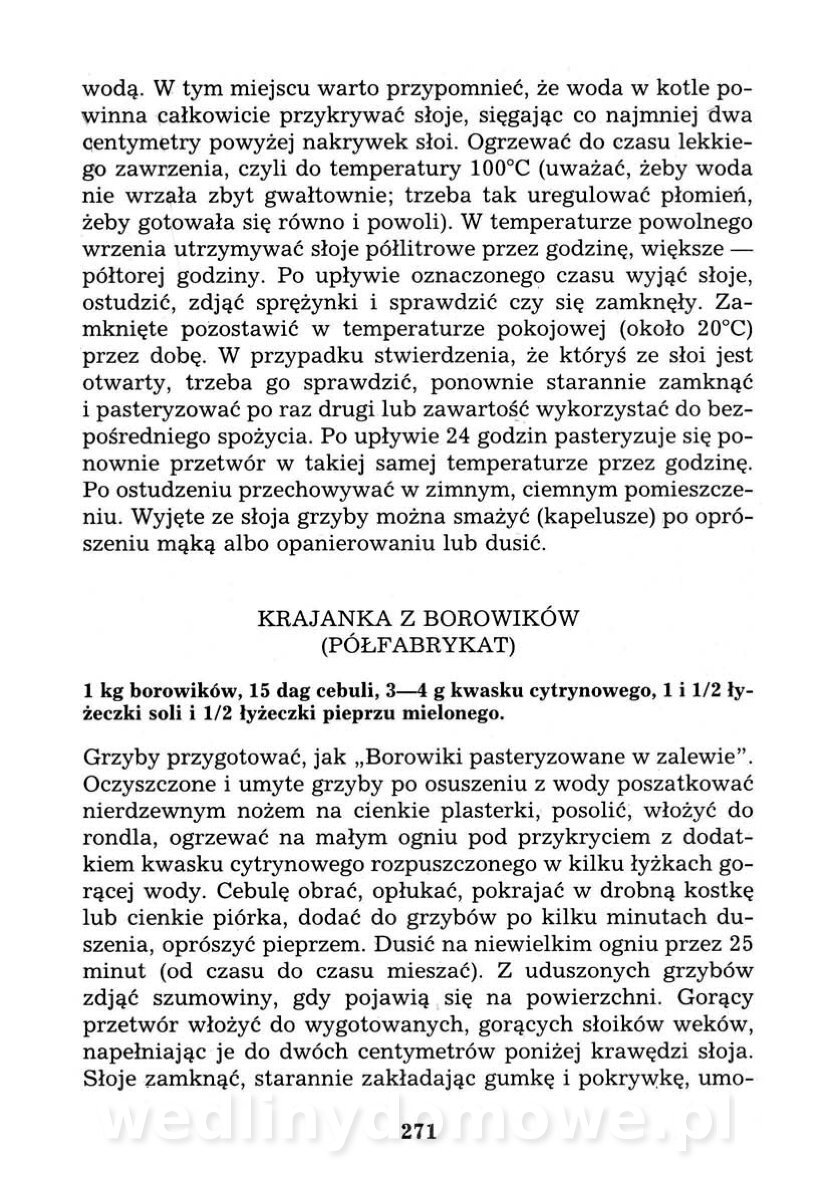 wodą. W tym miejscu warto przypomnieć, że woda w kotle powinna całkowicie przykrywać słoje, sięgając co najmniej dwa centymetry powyżej nakrywek słoi. Ogrzewać do czasu lekkiego zawrzenia, czyli do temperatury 100°C (uważać, żeby woda nie wrzała zbyt gwałtownie; trzeba tak uregulować płomień, żeby gotowała się równo i powoli). W temperaturze powolnego wrzenia utrzymywać słoje półlitrowe przez godzinę, większe — półtorej godziny. Po upływie oznaczonego czasu wyjąć słoje, ostudzić, zdjąć sprężynki i sprawdzić czy się zamknęły. Zamknięte pozostawić w temperaturze pokojowej (około 20°C) przez dobę. W przypadku stwierdzenia, że któryś ze słoi jest otwarty, trzeba go sprawdzić, ponownie starannie zamknąć i pasteryzować po raz drugi lub zawartość wykorzystać do bezpośredniego spożycia. Po upływie 24 godzin pasteryzuje się ponownie przetwór w takiej samej temperaturze przez godzinę. Po ostudzeniu przechowywać w zimnym, ciemnym pomieszczeniu. Wyjęte ze słoja grzyby można smażyć (kapelusze) po oprószeniu mąką albo opanierowaniu lub dusić.

KRAJANKA Z BOROWIKÓW
(PÓŁFABRYKAT)

1 kg borowików, 15 dag cebuli, 3—4 g kwasku cytrynowego, 1 i 1/2 łyżeczki soli i 1/2 łyżeczki pieprzu mielonego.

Grzyby przygotować, jak „Borowiki pasteryzowane w zalewie". Oczyszczone i umyte grzyby po osuszeniu z wody poszatkować nierdzewnym nożem na cienkie plasterki, posolić, włożyć do rondla, ogrzewać na małym ogniu pod przykryciem z dodatkiem kwasku cytrynowego rozpuszczonego w kilku łyżkach gorącej wody. Cebulę obrać, opłukać, pokrajać w drobną kostkę lub cienkie piórka, dodać do grzybów po kilku minutach duszenia, oprószyć pieprzem. Dusić na niewielkim ogniu przez 25 minut (od czasu do czasu mieszać). Z uduszonych grzybów zdjąć szumowiny, gdy pojawią się na powierzchni. Gorący przetwór włożyć do wygotowanych, gorących słoików weków, napełniając je do dwóch centymetrów poniżej krawędzi słoja. Słoje zamknąć, starannie zakładając gumkę i pokrywkę, umo-

wedlinydomowe.pl

271